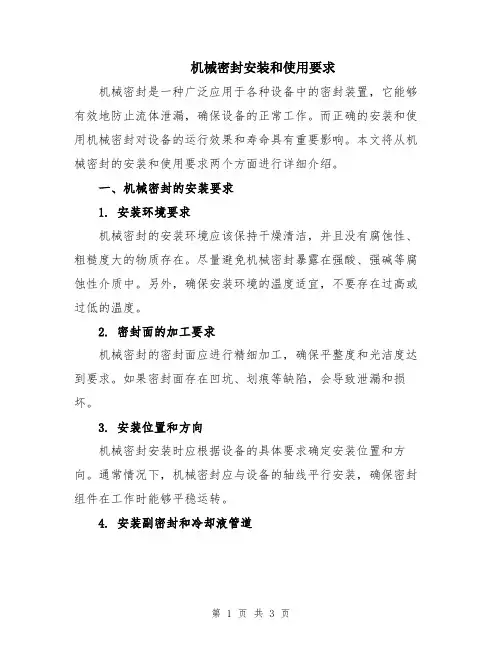 机械密封安装和使用要求

机械密封是一种广泛应用于各种设备中的密封装置，它能够有效地防止流体泄漏，确保设备的正常工作。而正确的安装和使用机械密封对设备的运行效果和寿命具有重要影响。本文将从机械密封的安装和使用要求两个方面进行详细介绍。

一、机械密封的安装要求

1. 安装环境要求

机械密封的安装环境应该保持干燥清洁，并且没有腐蚀性、粗糙度大的物质存在。尽量避免机械密封暴露在强酸、强碱等腐蚀性介质中。另外，确保安装环境的温度适宜，不要存在过高或过低的温度。

2. 密封面的加工要求

机械密封的密封面应进行精细加工，确保平整度和光洁度达到要求。如果密封面存在凹坑、划痕等缺陷，会导致泄漏和损坏。

3. 安装位置和方向

机械密封安装时应根据设备的具体要求确定安装位置和方向。通常情况下，机械密封应与设备的轴线平行安装，确保密封组件在工作时能够平稳运转。

4. 安装副密封和冷却液管道

第 1 页 共 3 页